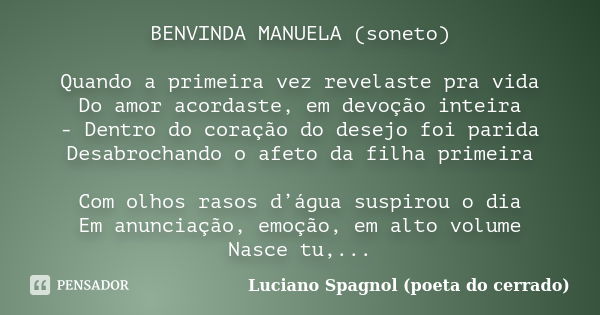 BENVINDA MANUELA (soneto)

Quando a primeira vez revelaste pra vida
Do amor acordaste, em devoção inteira
- Dentro do coração do desejo foi parida
Desabrochando o afeto da filha primeira

Com olhos rasos d’água suspirou o dia
Em anunciação, emoção, em alto volume
Nasce tu,...

PENSADOR

Luciano Spagnol (poeta do cerrado)